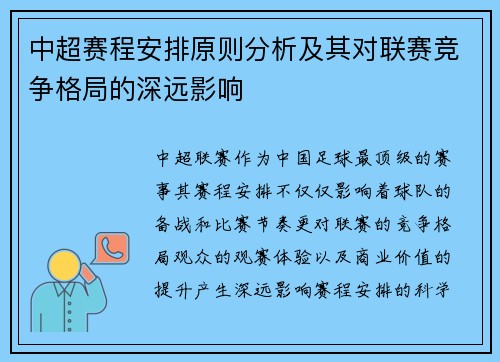 中超赛程安排原则分析及其对联赛竞争格局的深远影响

中超联赛作为中国足球最顶级的赛事其赛程安排不仅仅影响着球队的备战和比赛节奏更对联赛的竞争格局观众的观赛体验以及商业价值的提升产生深远影响赛程安排的科学